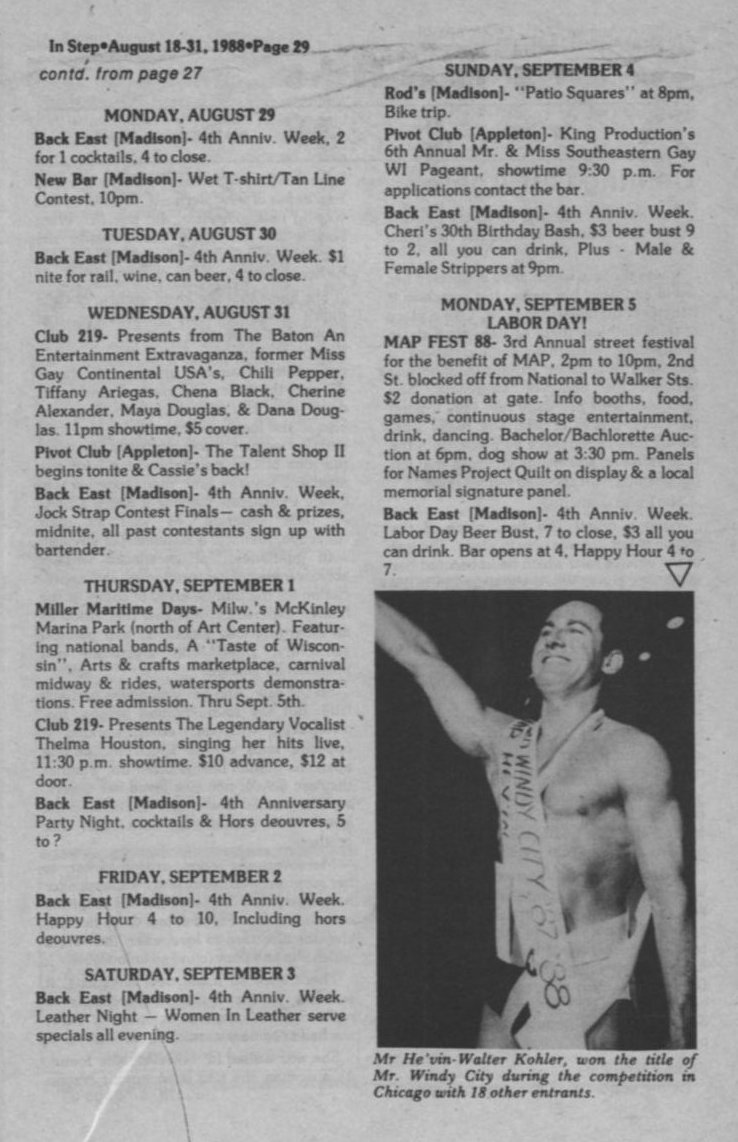 In Step•August 18-31, 1988•Page 29

contd. from page 27

MONDAY, AUGUST 29

Back East [Madison]- 4th Anniv. Week, 2 for 1 cocktails, 4 to close.

New Bar [Madison]- Wet T-shirt/Tan Line Contest, 10pm.

TUESDAY, AUGUST 30

Back East [Madison]- 4th Anniv. Week. $1 nite for rail, wine, can beer, 4 to close.

WEDNESDAY, AUGUST 31

Club 219- Presents from The Baton An Entertainment Extravaganza, former Miss Gay Continental USA's, Chili Pepper, Tiffany Ariegas, Chena Black, Cherine Alexander, Maya Douglas, & Dana Douglas. 11pm showtime, $5 cover.

Pivot Club [Appleton]- The Talent Shop II begins tonite & Cassie's back!

Back East [Madison]- 4th Anniv. Week, Jock Strap Contest Finals— cash & prizes, midnite, all past contestants sign up with bartender.

THURSDAY, SEPTEMBER 1

Miller Maritime Days- Milw.'s McKinley Marina Park (north of Art Center). Featuring national bands, A "Taste of Wisconsin", Arts & crafts marketplace, carnival midway & rides, watersports demonstrations. Free admission. Thru Sept. 5th.

Club 219- Presents The Legendary Vocalist Thelma Houston, singing her hits live, 11:30 p.m. showtime. $10 advance, $12 at door.

Back East [Madison]- 4th Anniversary Party Night, cocktails & Hors deouvres, 5 to ?

FRIDAY, SEPTEMBER 2

Back East [Madison]- 4th Anniv. Week. Happy Hour 4 to 10, Including hors deouvres.

SATURDAY, SEPTEMBER 3

Back East [Madison]- 4th Anniv. Week. Leather Night — Women In Leather serve specials all evening.

SUNDAY, SEPTEMBER 4

Rod's [Madison]- "Patio Squares" at 8pm, Bike trip.

Pivot Club [Appleton]- King Production's 6th Annual Mr. & Miss Southeastern Gay WI Pageant, showtime 9:30 p.m. For applications contact the bar.

Back East [Madison]- 4th Anniv. Week. Cheri's 30th Birthday Bash, $3 beer bust 9 to 2, all you can drink, Plus - Male & Female Strippers at 9pm.

MONDAY, SEPTEMBER 5
LABOR DAY!

MAP FEST 88- 3rd Annual street festival for the benefit of MAP, 2pm to 10pm, 2nd St. blocked off from National to Walker Sts. $2 donation at gate. Info booths, food, games, continuous stage entertainment, drink, dancing. Bachelor/Bachlorette Auction at 6pm, dog show at 3:30 pm. Panels for Names Project Quilt on display & a local memorial signature panel.

Back East [Madison]- 4th Anniv. Week. Labor Day Beer Bust, 7 to close, $3 all you can drink. Bar opens at 4, Happy Hour 4 to 7.

WINDY CITY '87 '88

Mr He'vin-Walter Kohler, won the title of Mr. Windy City during the competition in Chicago with 18 other entrants.